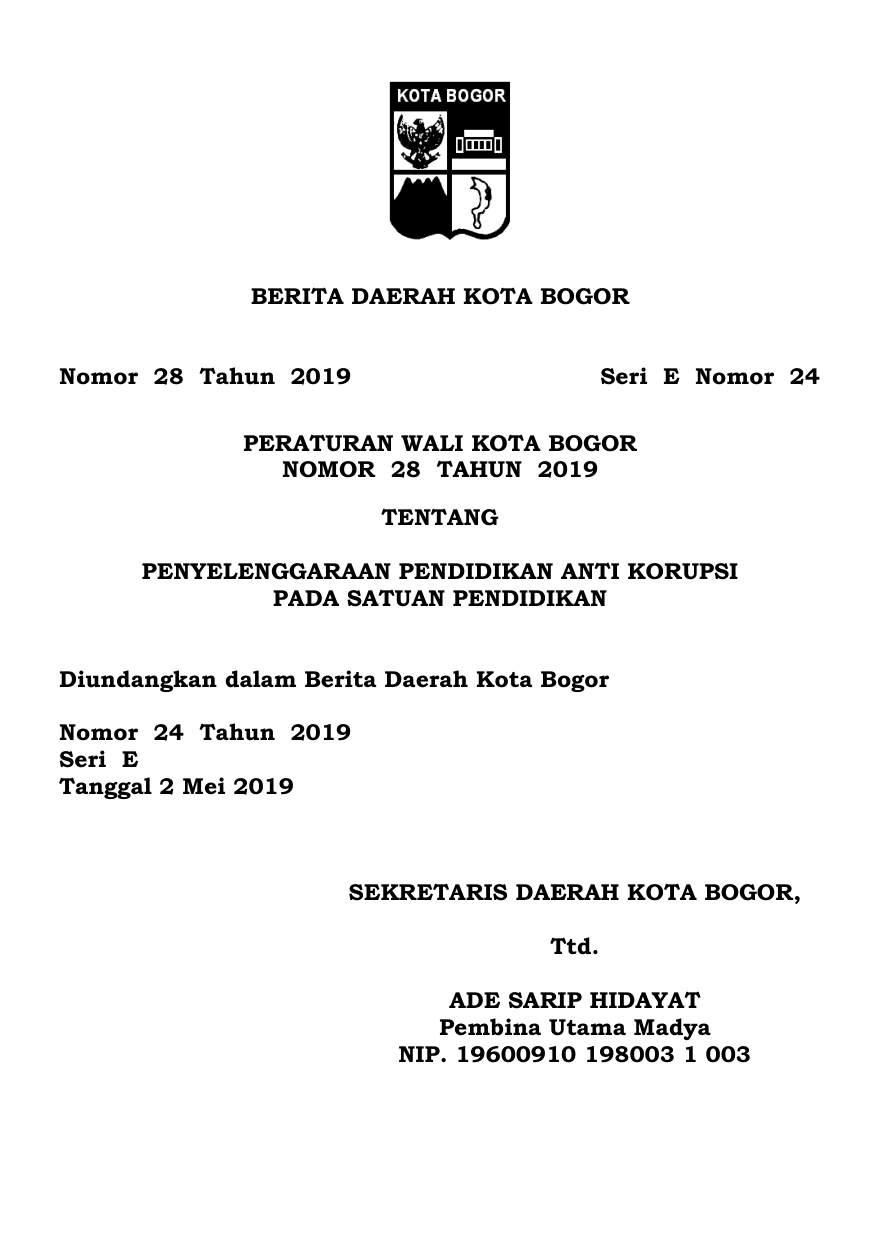 KOTA BOGOR

BERITA DAERAH KOTA BOGOR

Nomor 28 Tahun 2019 Seri E Nomor 24

PERATURAN WALI KOTA BOGOR
NOMOR 28 TAHUN 2019

TENTANG

PENYELENGGARAAN PENDIDIKAN ANTI KORUPSI
PADA SATUAN PENDIDIKAN

Diundangkan dalam Berita Daerah Kota Bogor

Nomor 24 Tahun 2019
Seri E
Tanggal 2 Mei 2019

SEKRETARIS DAERAH KOTA BOGOR,

Ttd.

ADE SARIP HIDAYAT
Pembina Utama Madya
NIP. 19600910 198003 1 003